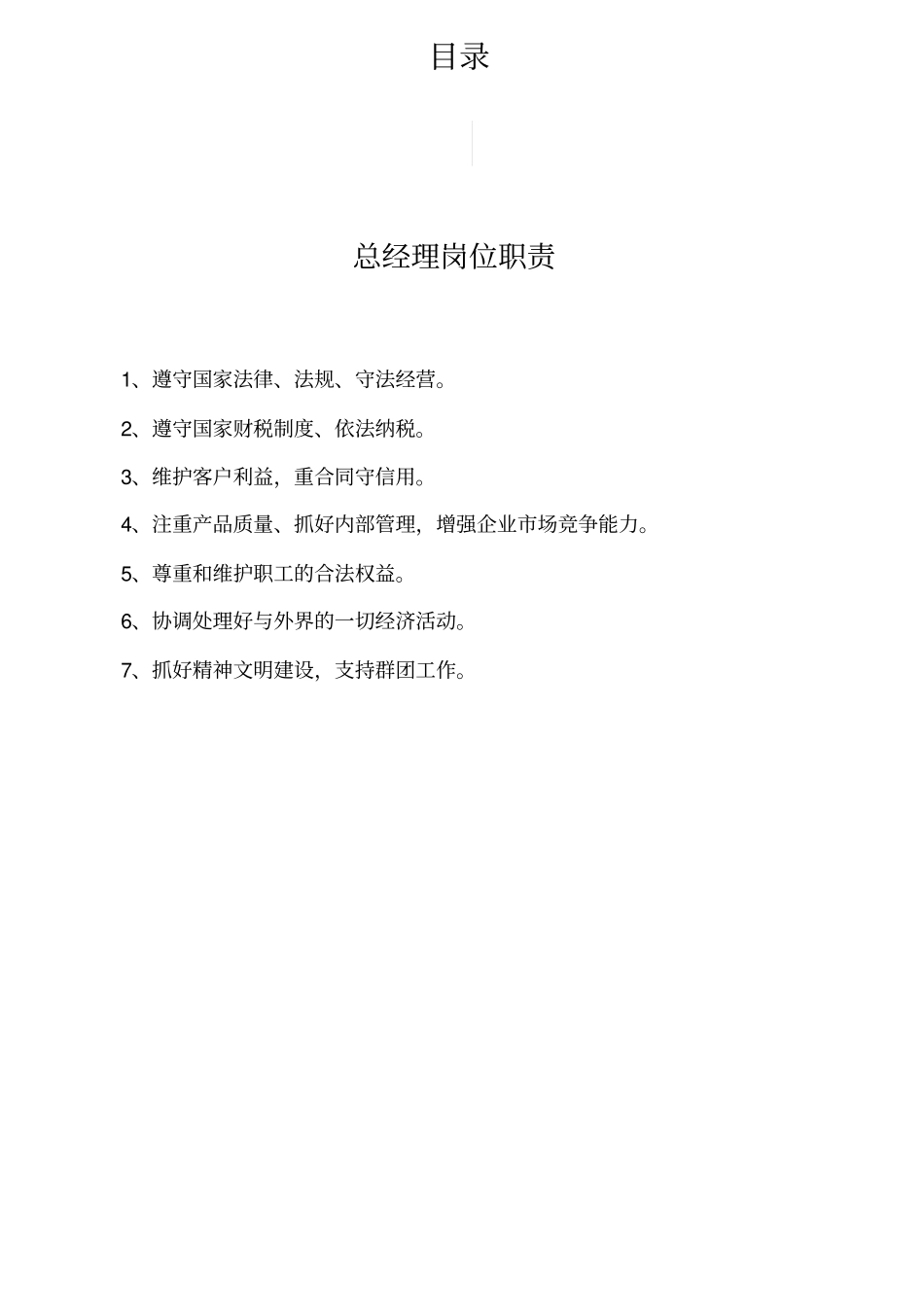 目录

总经理岗位职责

1、遵守国家法律、法规、守法经营。

2、遵守国家财税制度、依法纳税。

3、维护客户利益，重合同守信用。

4、注重产品质量、抓好内部管理，增强企业市场竞争能力。

5、尊重和维护职工的合法权益。

6、协调处理好与外界的一切经济活动。

7、抓好精神文明建设，支持群团工作。